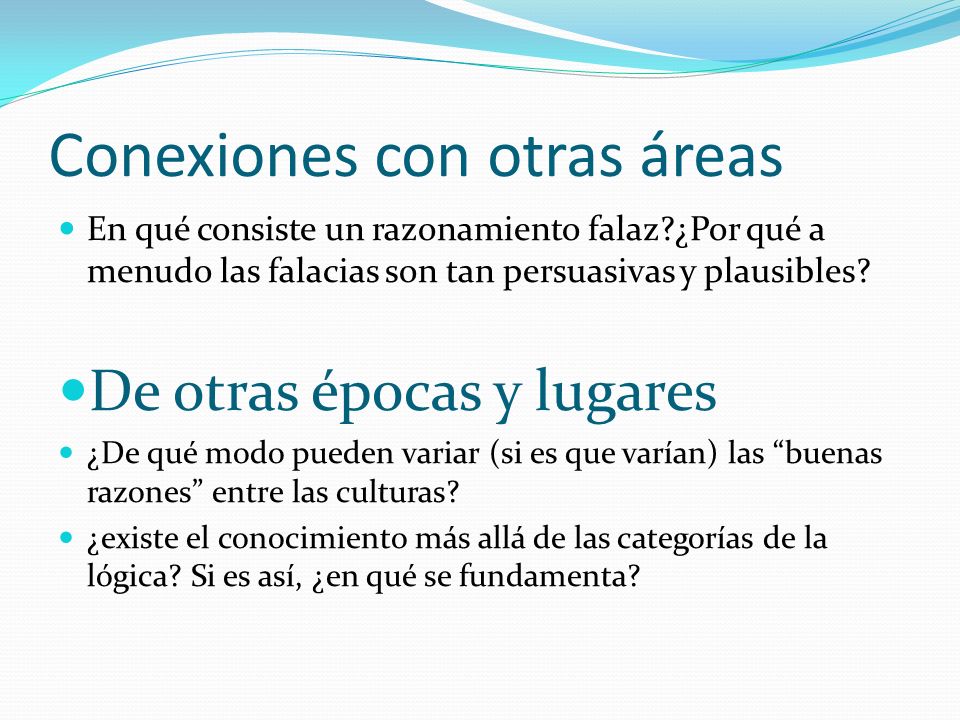 Conexiones con otras áreas

En qué consiste un razonamiento falaz?¿Por qué a menudo las falacias son tan persuasivas y plausibles?

De otras épocas y lugares

¿De qué modo pueden variar (si es que varían) las “buenas razones” entre las culturas?

¿existe el conocimiento más allá de las categorías de la lógica? Si es así, ¿en qué se fundamenta?